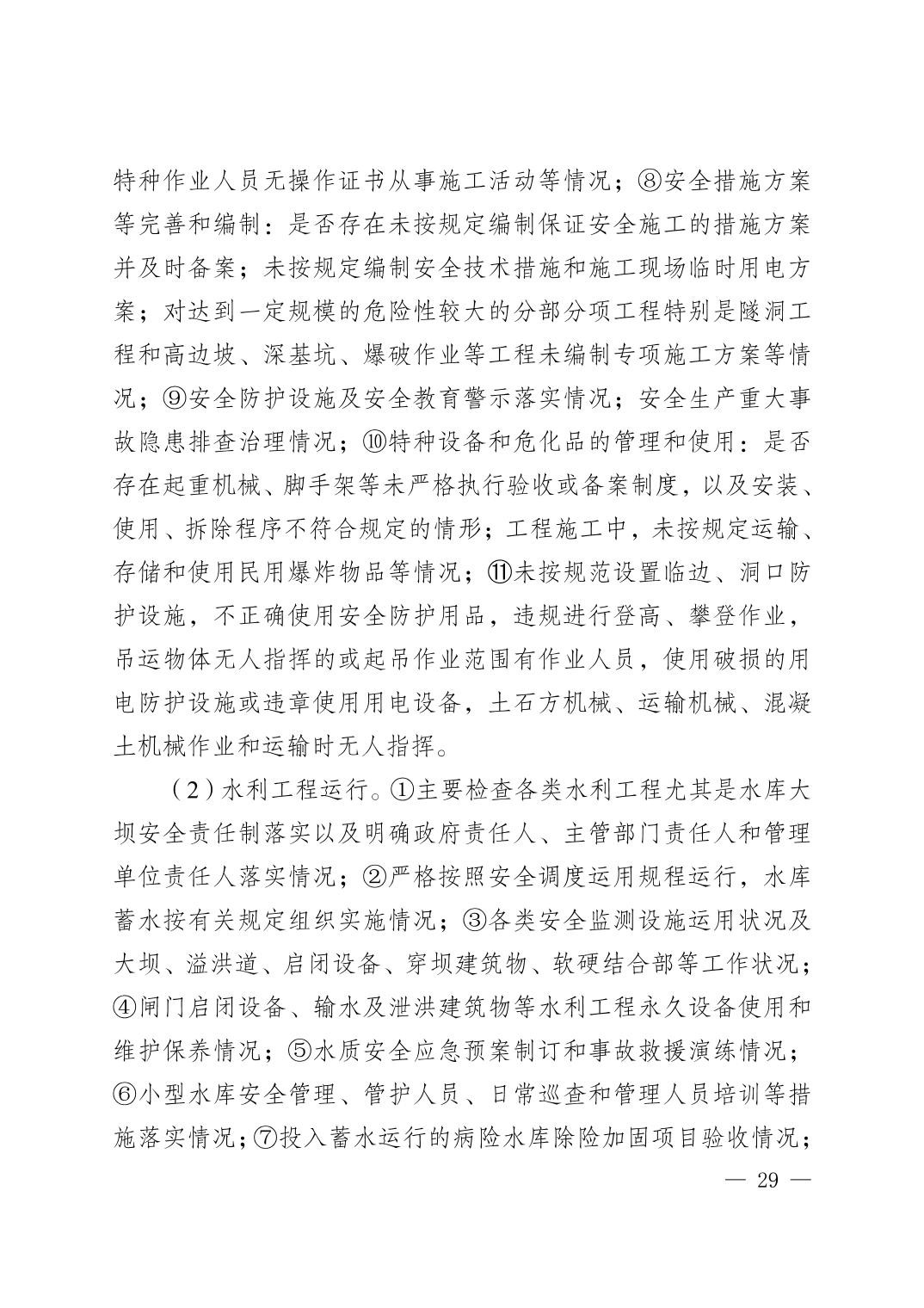 特种作业人员无操作证书从事施工活动等情况；⑧安全措施方案等完善和编制：是否存在未按规定编制保证安全施工的措施方案并及时备案；未按规定编制安全技术措施和施工现场临时用电方案；对达到一定规模的危险性较大的分部分项工程特别是隧洞工程和高边坡、深基坑、爆破作业等工程未编制专项施工方案等情况；⑨安全防护设施及安全教育警示落实情况；安全生产重大事故隐患排查治理情况；⑩特种设备和危化品的管理和使用：是否存在起重机械、脚手架等未严格执行验收或备案制度，以及安装、使用、拆除程序不符合规定的情形；工程施工中，未按规定运输、存储和使用民用爆炸物品等情况；⑪未按规范设置临边、洞口防护设施，不正确使用安全防护用品，违规进行登高、攀登作业，吊运物体无人指挥的或起吊作业范围有作业人员，使用破损的用电防护设施或违章使用用电设备，土石方机械、运输机械、混凝土机械作业和运输时无人指挥。

（2）水利工程运行。①主要检查各类水利工程尤其是水库大坝安全责任制落实以及明确政府责任人、主管部门责任人和管理单位责任人落实情况；②严格按照安全调度运用规程运行，水库蓄水按有关规定组织实施情况；③各类安全监测设施运用状况及大坝、溢洪道、启闭设备、穿坝建筑物、软硬结合部等工作状况；④闸门启闭设备、输水及泄洪建筑物等水利工程永久设备使用和维护保养情况；⑤水质安全应急预案制订和事故救援演练情况；⑥小型水库安全管理、管护人员、日常巡查和管理人员培训等措施落实情况；⑦投入蓄水运行的病险水库除险加固项目验收情况；

— 29 —